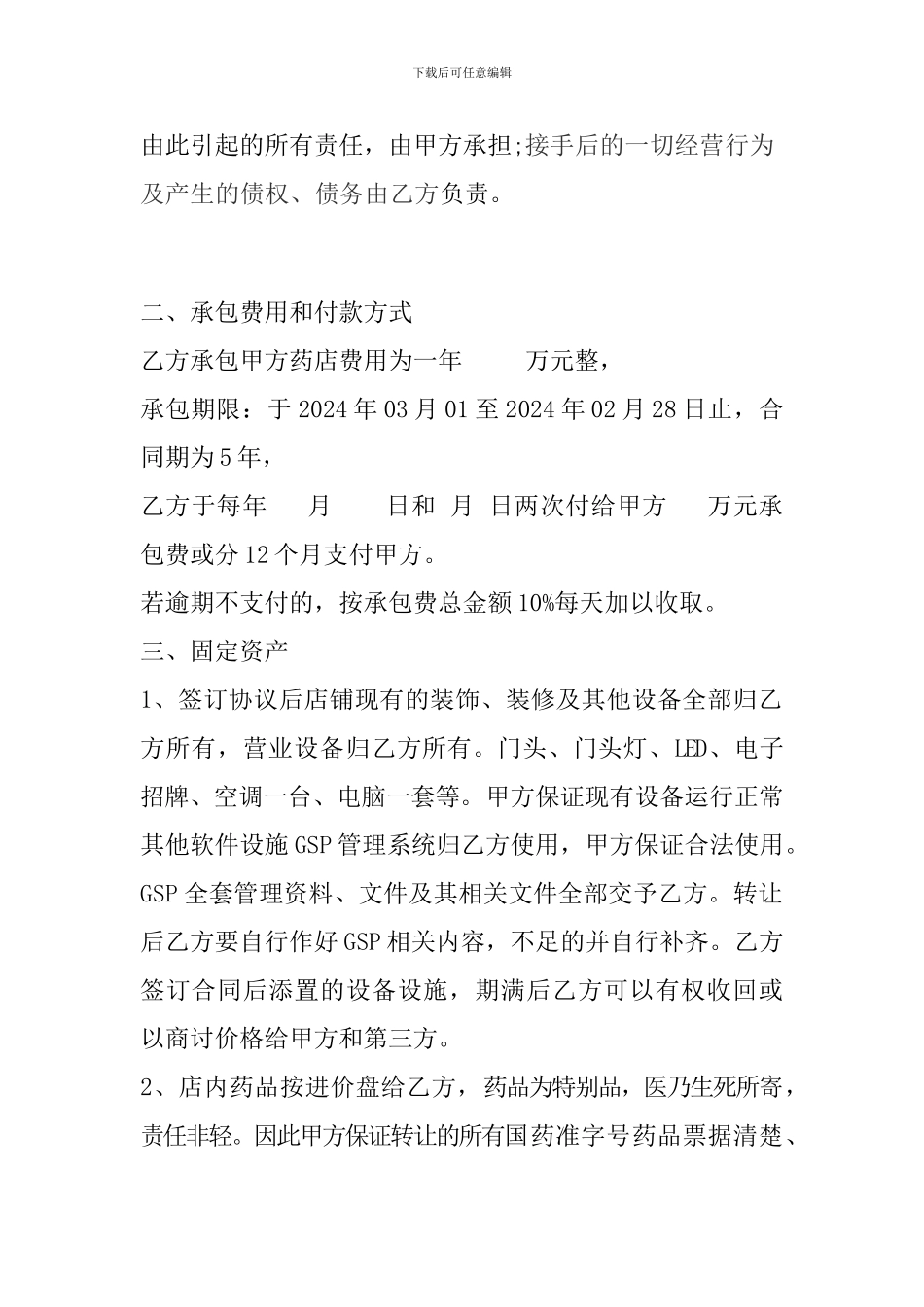 下载后可任意编辑

由此引起的所有责任，由甲方承担;接手后的一切经营行为及产生的债权、债务由乙方负责。

二、承包费用和付款方式

乙方承包甲方药店费用为一年 万元整，

承包期限：于 2024 年 03 月 01 至 2024 年 02 月 28 日止，合同期为 5 年，

乙方于每年 月 日和 月 日两次付给甲方 万元承包费或分 12 个月支付甲方。

若逾期不支付的，按承包费总金额 10%每天加以收取。

三、固定资产

1、签订协议后店铺现有的装饰、装修及其他设备全部归乙方所有，营业设备归乙方所有。门头、门头灯、LED、电子招牌、空调一台、电脑一套等。甲方保证现有设备运行正常其他软件设施 GSP 管理系统归乙方使用，甲方保证合法使用。GSP 全套管理资料、文件及其相关文件全部交予乙方。转让后乙方要自行作好 GSP 相关内容，不足的并自行补齐。乙方签订合同后添置的设备设施，期满后乙方可以有权收回或以商讨价格给甲方和第三方。

2、店内药品按进价盘给乙方，药品为特别品，医乃生死所寄，责任非轻。因此甲方保证转让的所有国药准字号药品票据清楚、